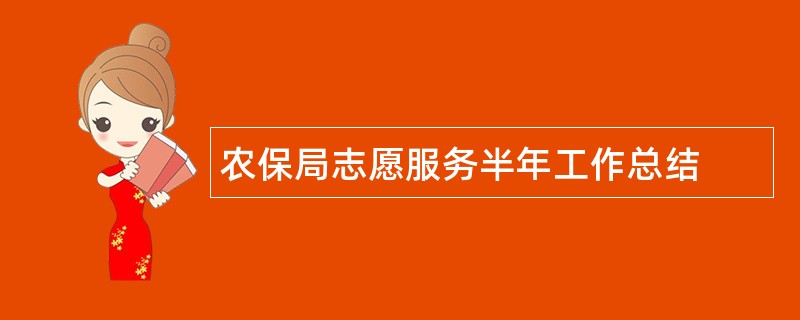 农保局志愿服务半年工作总结